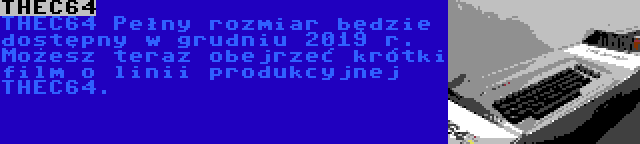 THEC64

THEC64 Pełny rozmiar będzie dostępny w grudniu 2019 r. Możesz teraz obejrzeć krótki film o linii produkcyjnej THEC64.